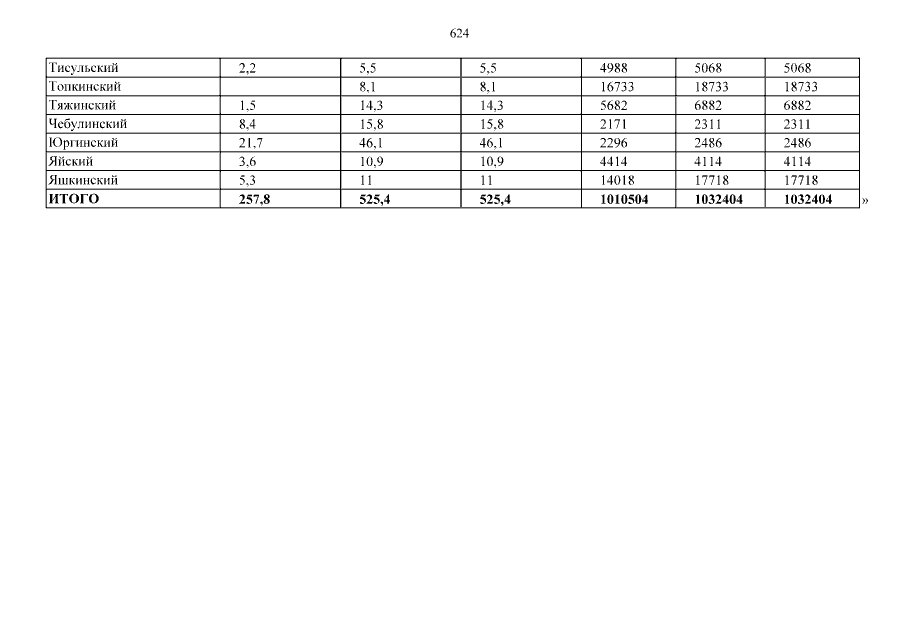 624

| Тисульский | 2,2 | 5,5 | 5,5 | 4988 | 5068 | 5068 |
|---|---|---|---|---|---|---|
| Топкинский |  | 8,1 | 8,1 | 16733 | 18733 | 18733 |
| Тяжинский | 1,5 | 14,3 | 14,3 | 5682 | 6882 | 6882 |
| Чебулинский | 8,4 | 15,8 | 15,8 | 2171 | 2311 | 2311 |
| Юргинский | 21,7 | 46,1 | 46,1 | 2296 | 2486 | 2486 |
| Яйский | 3,6 | 10,9 | 10,9 | 4414 | 4114 | 4114 |
| Яшкинский | 5,3 | 11 | 11 | 14018 | 17718 | 17718 |
| ИТОГО | 257,8 | 525,4 | 525,4 | 1010504 | 1032404 | 1032404 |

»